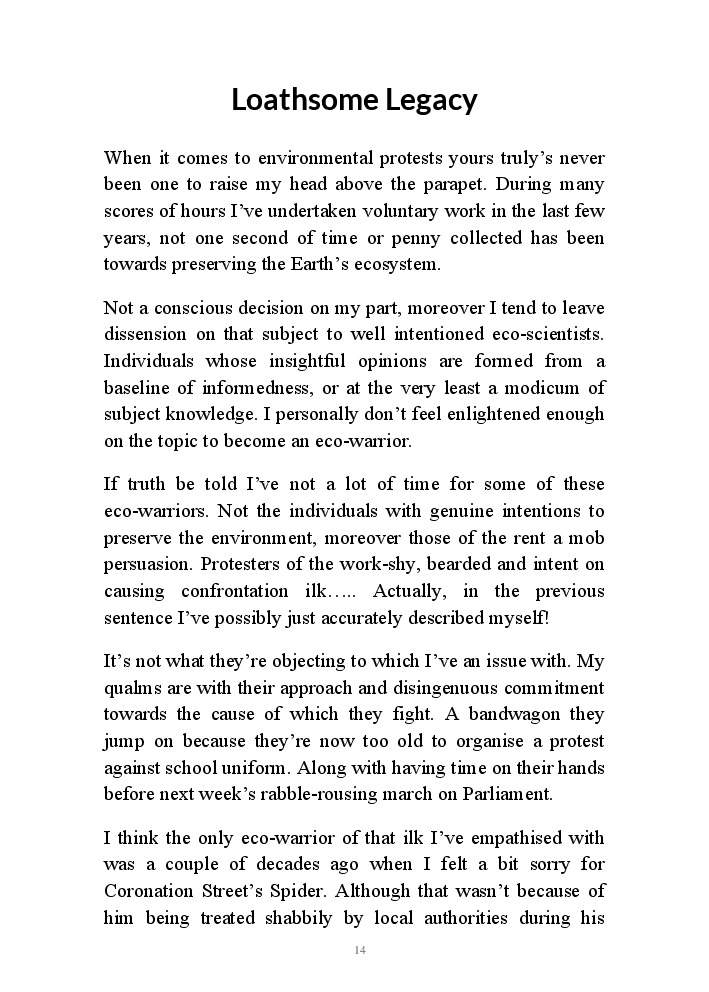 Loathsome Legacy

When it comes to environmental protests yours truly's never been one to raise my head above the parapet. During many scores of hours I've undertaken voluntary work in the last few years, not one second of time or penny collected has been towards preserving the Earth's ecosystem.

Not a conscious decision on my part, moreover I tend to leave dissension on that subject to well intentioned eco-scientists. Individuals whose insightful opinions are formed from a baseline of informedness, or at the very least a modicum of subject knowledge. I personally don't feel enlightened enough on the topic to become an eco-warrior.

If truth be told I've not a lot of time for some of these eco-warriors. Not the individuals with genuine intentions to preserve the environment, moreover those of the rent a mob persuasion. Protesters of the work-shy, bearded and intent on causing confrontation ilk….. Actually, in the previous sentence I've possibly just accurately described myself!

It's not what they're objecting to which I've an issue with. My qualms are with their approach and disingenuous commitment towards the cause of which they fight. A bandwagon they jump on because they're now too old to organise a protest against school uniform. Along with having time on their hands before next week's rabble-rousing march on Parliament.

I think the only eco-warrior of that ilk I've empathised with was a couple of decades ago when I felt a bit sorry for Coronation Street's Spider. Although that wasn't because of him being treated shabbily by local authorities during his

14